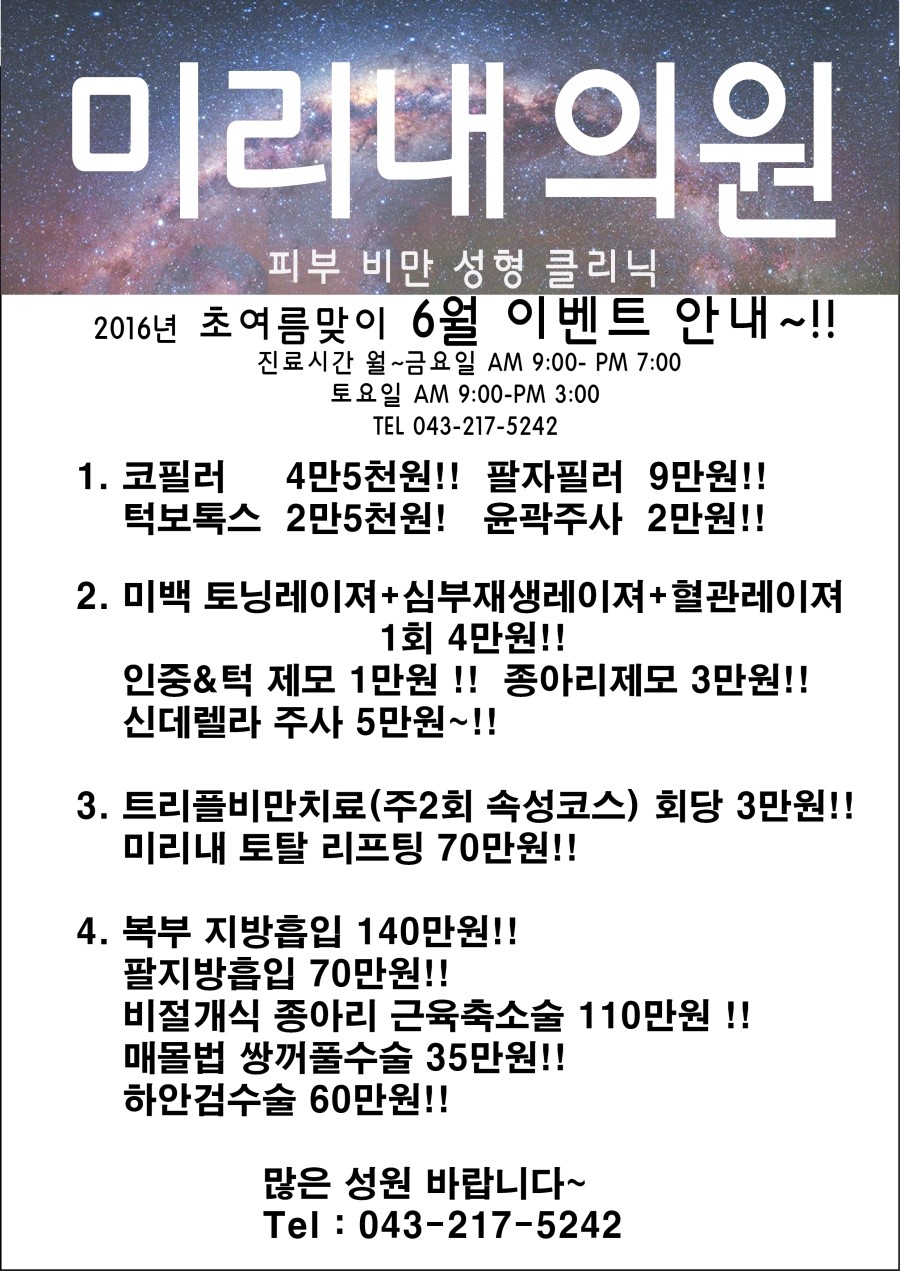 미리내의원

피부 비만 성형 클리닉

2016년 초여름맞이 6월 이벤트 안내~!!
진료시간 월~금요일 AM 9:00- PM 7:00
토요일 AM 9:00-PM 3:00
TEL 043-217-5242

1. 코필러 4만5천원!! 팔자필러 9만원!!
턱보톡스 2만5천원! 윤곽주사 2만원!!

2. 미백 토닝레이져+심부재생레이져+혈관레이져 1회 4만원!!
인중&턱 제모 1만원 !! 종아리제모 3만원!!
신데렐라 주사 5만원~!!

3. 트리플비만치료(주2회 속성코스) 회당 3만원!!
미리내 토탈 리프팅 70만원!!

4. 복부 지방흡입 140만원!!
팔지방흡입 70만원!!
비절개식 종아리 근육축소술 110만원 !!
매몰법 쌍꺼풀수술 35만원!!
하안검수술 60만원!!

많은 성원 바랍니다~
Tel : 043-217-5242